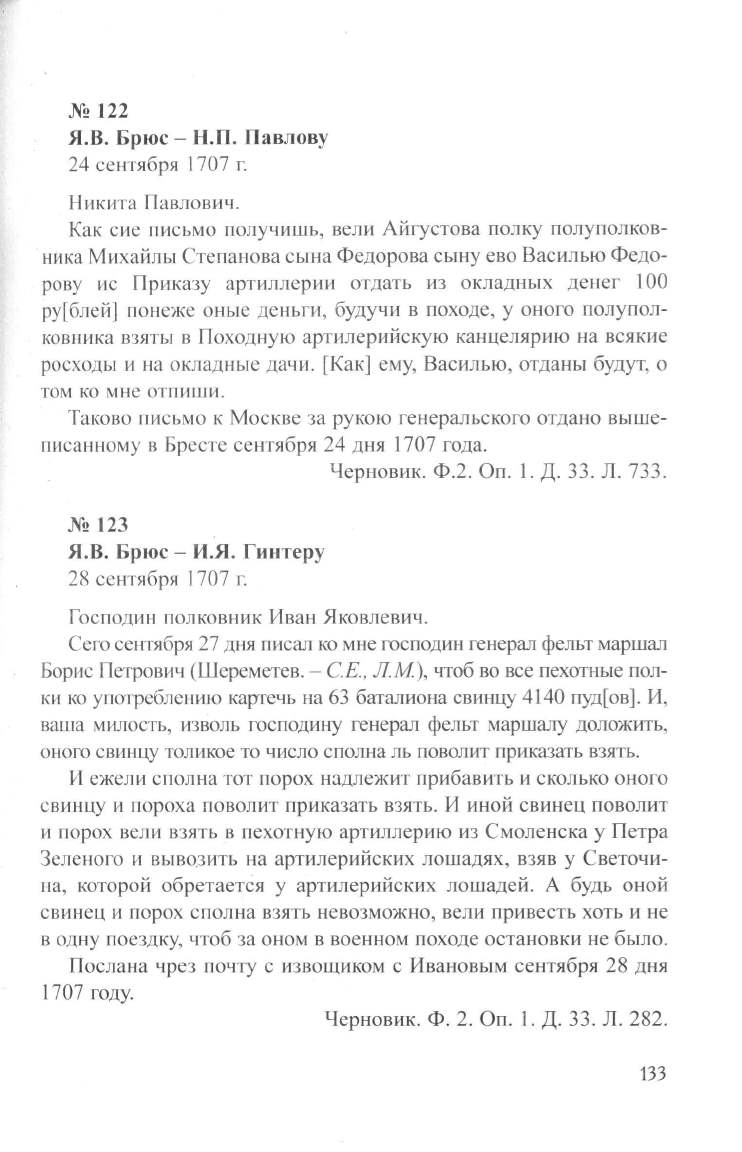 № 122
Я.В. Брюс – Н.П. Павлову
24 сентября 1707 г.

Никита Павлович.

Как сие письмо получишь, вели Айгустова полку полуполковника Михайлы Степанова сына Федорова сыну ево Василью Федорову ис Приказу артиллерии отдать из окладных денег 100 ру[блей] понеже оные деньги, будучи в походе, у оного полуполковника взяты в Походную артилерийскую канцелярию на всякие росходы и на окладные дачи. [Как] ему, Василью, отданы будут, о том ко мне отпиши.

Таково письмо к Москве за рукою генеральского отдано вышеписанному в Бресте сентября 24 дня 1707 года.

Черновик. Ф.2. Оп. 1. Д. 33. Л. 733.

№ 123
Я.В. Брюс – И.Я. Гинтеру
28 сентября 1707 г.

Господин полковник Иван Яковлевич.

Сего сентября 27 дня писал ко мне господин генерал фельт маршал Борис Петрович (Шереметев. – С.Е., Л.М.), чтоб во все пехотные полки ко употреблению картечь на 63 баталиона свинцу 4140 пуд[ов]. И, ваша милость, изволь господину генерал фельт маршалу доложить, оного свинцу толикое то число сполна ль поволит приказать взять.

И ежели сполна тот порох надлежит прибавить и сколько оного свинцу и пороха поволит приказать взять. И иной свинец поволит и порох вели взять в пехотную артиллерию из Смоленска у Петра Зеленого и вывозить на артилерийских лошадях, взяв у Светочина, которой обретается у артилерийских лошадей. А будь оной свинец и порох сполна взять невозможно, вели привесть хоть и не в одну поездку, чтоб за оном в военном походе остановки не было.

Послана чрез почту с извощиком с Ивановым сентября 28 дня 1707 году.

Черновик. Ф. 2. Оп. 1. Д. 33. Л. 282.

133